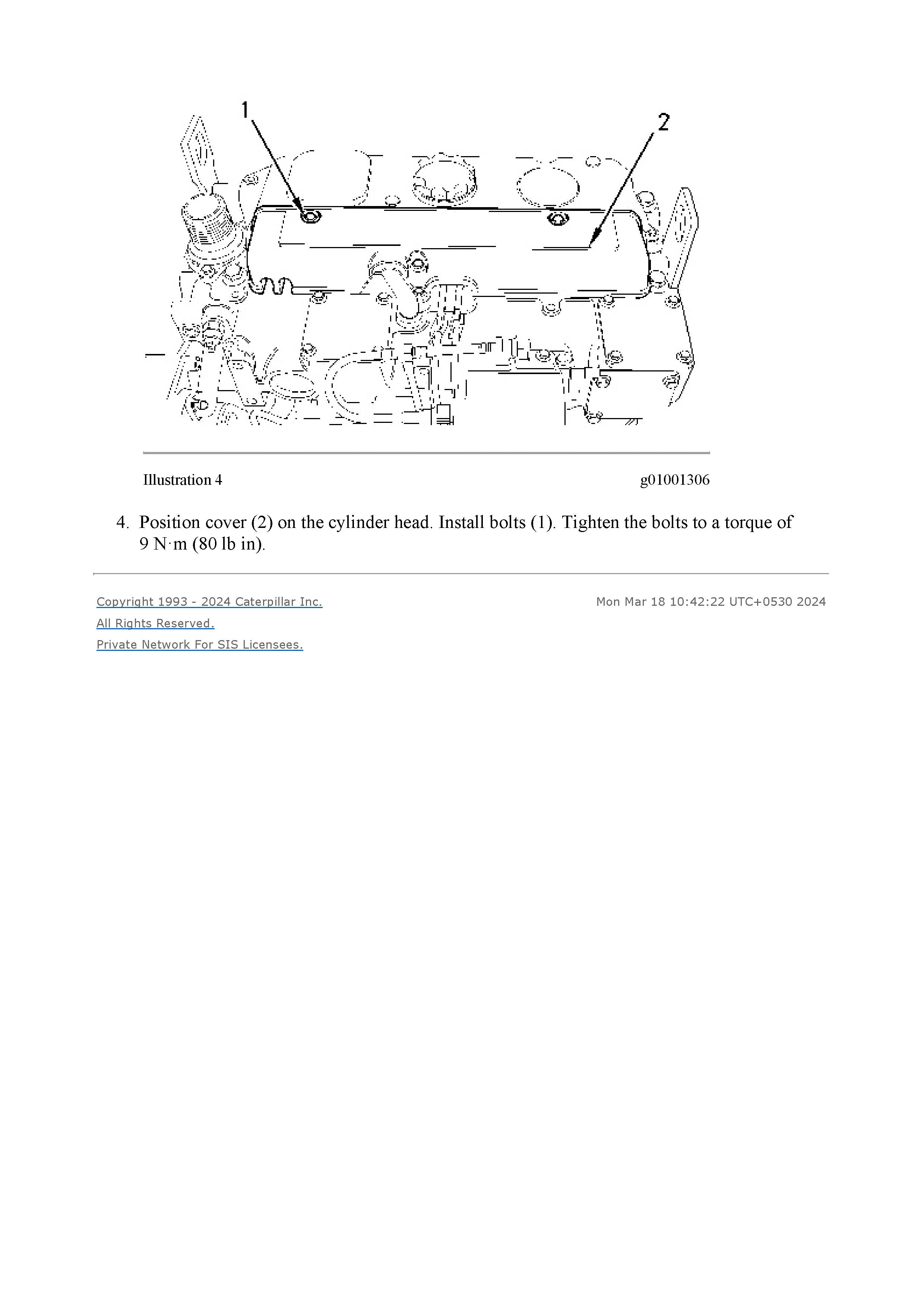 1

2

Illustration 4

g01001306

4. Position cover (2) on the cylinder head. Install bolts (1). Tighten the bolts to a torque of 9 N·m (80 lb in).

Copyright 1993 - 2024 Caterpillar Inc.

All Rights Reserved.

Private Network For SIS Licensees.

Mon Mar 18 10:42:22 UTC+0530 2024